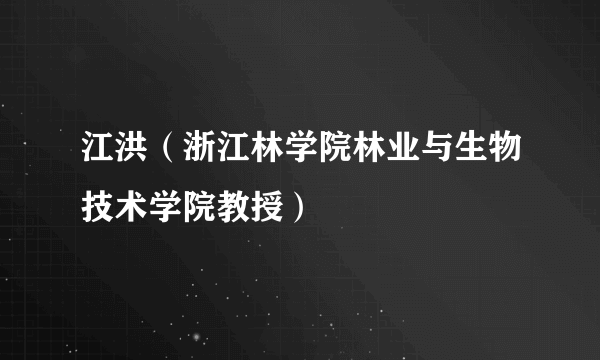 江洪（浙江林学院林业与生物技术学院教授）